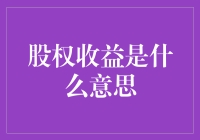 股权收益是什么意思